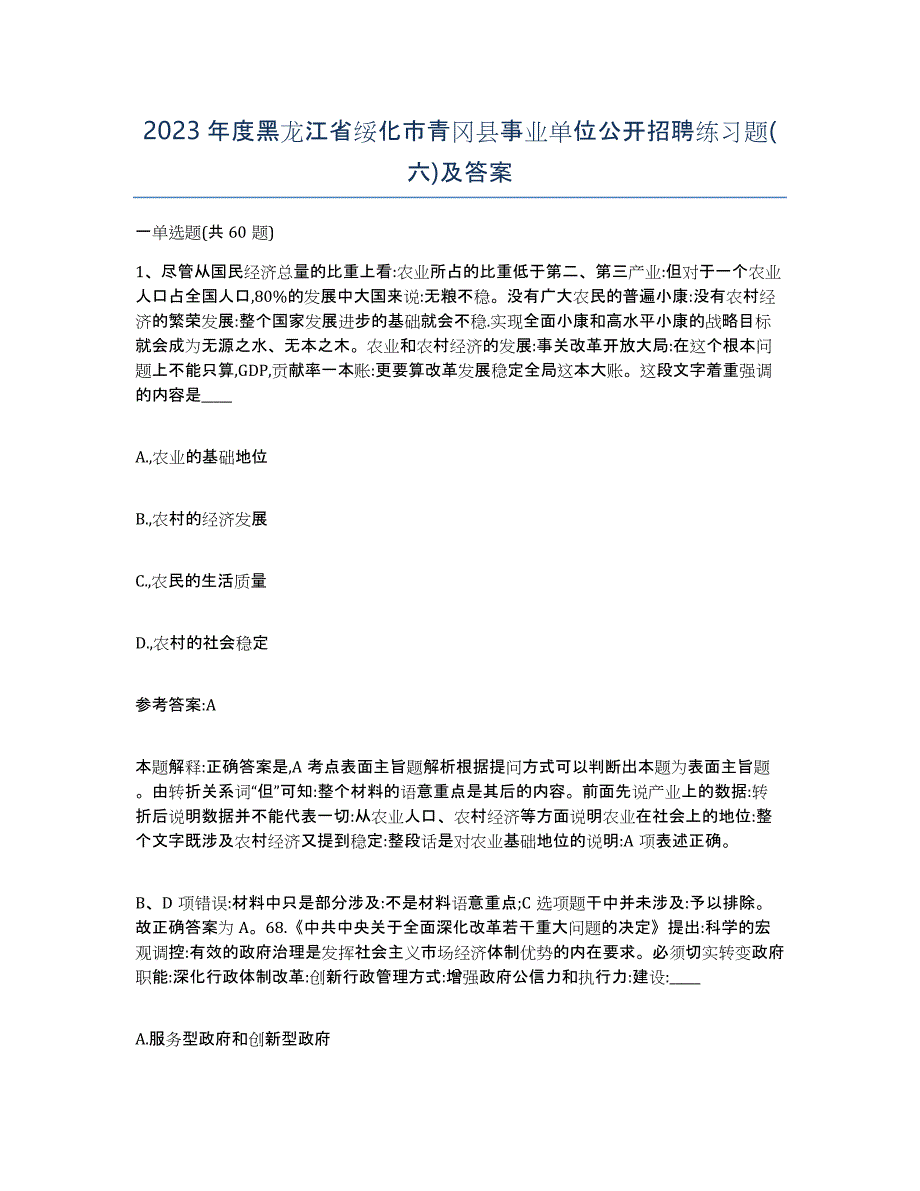 2023 年度黑龙江省绥化市青冈县事业单位公开招聘练习题(六)及答案

一单选题(共 60 题)

1、尽管从国民经济总量的比重上看:农业所占的比重低于第二、第三产业:但对于一个农业人口占全国人口,80%的发展中大国来说:无粮不稳。没有广大农民的普遍小康:没有农村经济的繁荣发展:整个国家发展进步的基础就会不稳.实现全面小康和高水平小康的战略目标就会成为无源之水、无本之木。农业和农村经济的发展:事关改革开放大局:在这个根本问题上不能只算,GDP,贡献率一本账:更要算改革发展稳定全局这本大账。这段文字着重强调的内容是____

A.,农业的基础地位

B.,农村的经济发展

C.,农民的生活质量

D.,农村的社会稳定

参考答案:A

本题解释:正确答案是,A 考点表面主旨题解析根据提问方式可以判断出本题为表面主旨题。由转折关系词“但”可知:整个材料的语意重点是其后的内容。前面先说产业上的数据:转折后说明数据并不能代表一切:从农业人口、农村经济等方面说明农业在社会上的地位:整个文字既涉及农村经济又提到稳定:整段话是对农业基础地位的说明:A 项表述正确。

B、D 项错误:材料中只是部分涉及:不是材料语意重点;C 选项题干中并未涉及:予以排除。故正确答案为 A。68.《中共中央关于全面深化改革若干重大问题的决定》提出:科学的宏观调控:有效的政府治理是发挥社会主义市场经济体制优势的内在要求。必须切实转变政府职能:深化行政体制改革:创新行政管理方式:增强政府公信力和执行力:建设:____

A.服务型政府和创新型政府